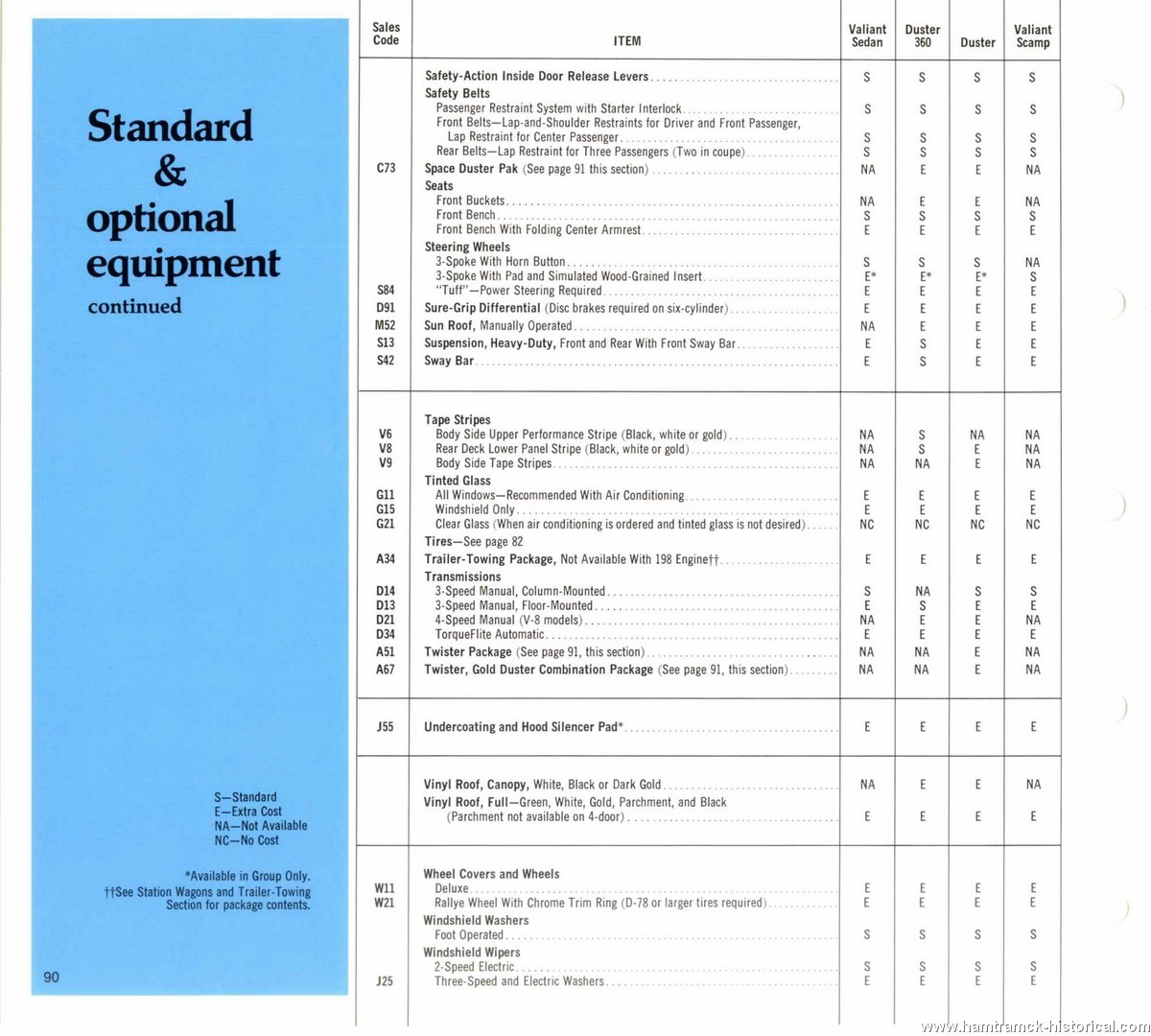 Standard & optional equipment
continued

S—Standard
E—Extra Cost
NA—Not Available
NC—No Cost

*Available in Group Only.
††See Station Wagons and Trailer-Towing Section for package contents.

90

| Sales Code | ITEM | Valiant Sedan | Duster 360 | Duster | Valiant Scamp |
|---|---|---|---|---|---|
| | Safety-Action Inside Door Release Levers | S | S | S | S |
| | Safety Belts | | | | |
| | Passenger Restraint System with Starter Interlock | S | S | S | S |
| | Front Belts—Lap-and-Shoulder Restraints for Driver and Front Passenger, Lap Restraint for Center Passenger | S | S | S | S |
| | Rear Belts—Lap Restraint for Three Passengers (Two in coupe) | S | S | S | S |
| C73 | Space Duster Pak (See page 91 this section) | NA | E | E | NA |
| | Seats | | | | |
| | Front Buckets | NA | E | E | NA |
| | Front Bench | S | S | S | S |
| | Front Bench With Folding Center Armrest | E | E | E | E |
| | Steering Wheels | | | | |
| | 3-Spoke With Horn Button | S | S | S | NA |
| | 3-Spoke With Pad and Simulated Wood-Grained Insert | E* | E* | E* | S |
| S84 | "Tuff"—Power Steering Required | E | E | E | E |
| D91 | Sure-Grip Differential (Disc brakes required on six-cylinder) | E | E | E | E |
| M52 | Sun Roof, Manually Operated | NA | E | E | E |
| S13 | Suspension, Heavy-Duty, Front and Rear With Front Sway Bar | E | S | E | E |
| S42 | Sway Bar | E | S | E | E |
| | Tape Stripes | | | | |
| V6 | Body Side Upper Performance Stripe (Black, white or gold) | NA | S | NA | NA |
| V8 | Rear Deck Lower Panel Stripe (Black, white or gold) | NA | S | E | NA |
| V9 | Body Side Tape Stripes | NA | NA | E | NA |
| | Tinted Glass | | | | |
| G11 | All Windows—Recommended With Air Conditioning | E | E | E | E |
| G15 | Windshield Only | E | E | E | E |
| G21 | Clear Glass (When air conditioning is ordered and tinted glass is not desired) | NC | NC | NC | NC |
| | Tires—See page 82 | | | | |
| A34 | Trailer-Towing Package, Not Available With 198 Engine†† | E | E | E | E |
| | Transmissions | | | | |
| D14 | 3-Speed Manual, Column-Mounted | S | NA | S | S |
| D13 | 3-Speed Manual, Floor-Mounted | E | S | E | E |
| D21 | 4-Speed Manual (V-8 models) | NA | E | E | NA |
| D34 | TorqueFlite Automatic | E | E | E | E |
| A51 | Twister Package (See page 91, this section) | NA | NA | E | NA |
| A67 | Twister, Gold Duster Combination Package (See page 91, this section) | NA | NA | E | NA |
| J55 | Undercoating and Hood Silencer Pad* | E | E | E | E |
| | Vinyl Roof, Canopy, White, Black or Dark Gold | NA | E | E | NA |
| | Vinyl Roof, Full—Green, White, Gold, Parchment, and Black (Parchment not available on 4-door) | E | E | E | E |
| | Wheel Covers and Wheels | | | | |
| W11 | Deluxe | E | E | E | E |
| W21 | Rallye Wheel With Chrome Trim Ring (D-78 or larger tires required) | E | E | E | E |
| | Windshield Washers | | | | |
| | Foot Operated | S | S | S | S |
| | Windshield Wipers | | | | |
| | 2-Speed Electric | S | S | S | S |
| J25 | Three-Speed and Electric Washers | E | E | E | E |

www.hamtramck-historical.com